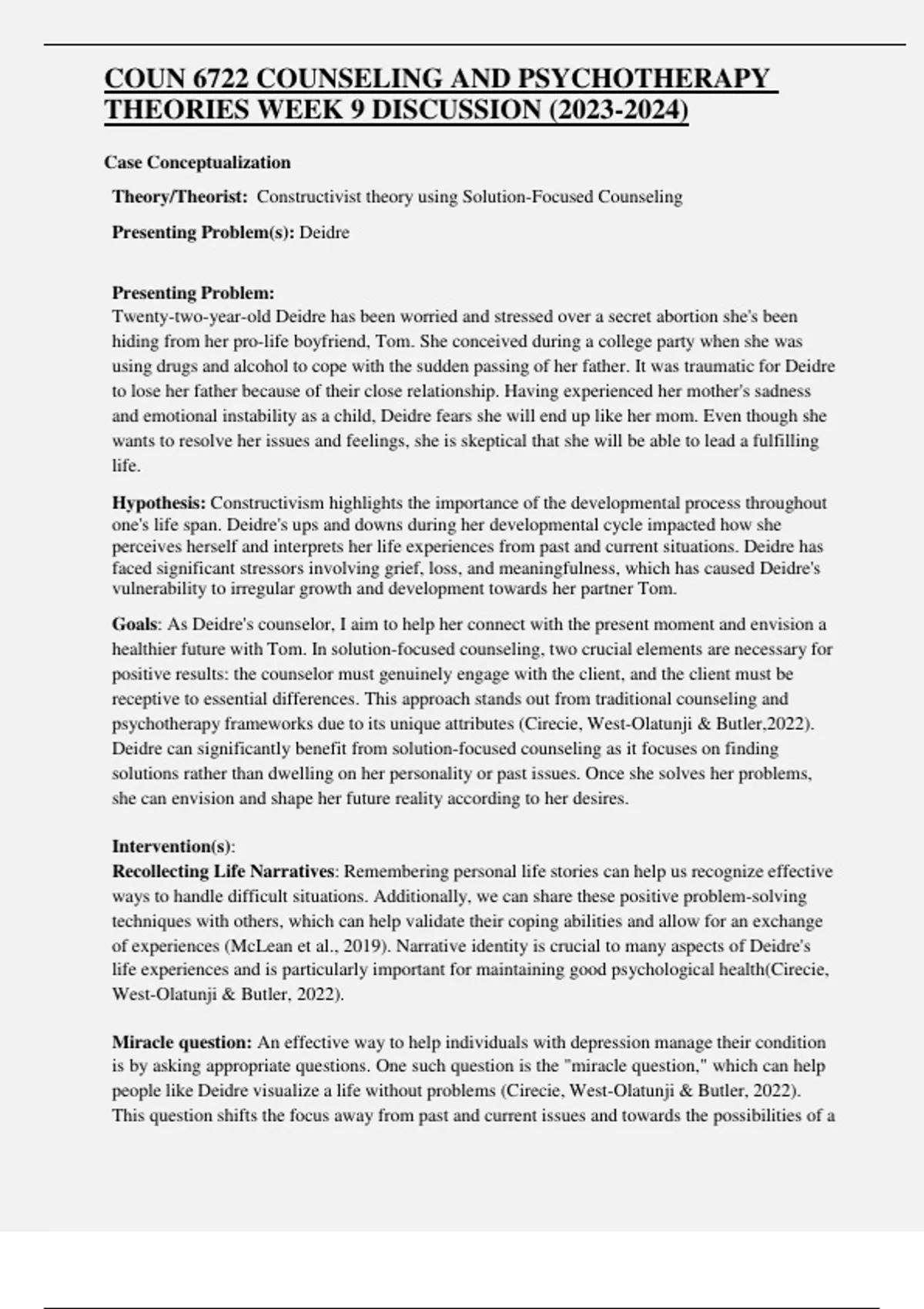 COUN 6722 COUNSELING AND PSYCHOTHERAPY THEORIES WEEK 9 DISCUSSION (2023-2024)

Case Conceptualization

Theory/Theorist: Constructivist theory using Solution-Focused Counseling

Presenting Problem(s): Deidre

Presenting Problem:
Twenty-two-year-old Deidre has been worried and stressed over a secret abortion she's been hiding from her pro-life boyfriend, Tom. She conceived during a college party when she was using drugs and alcohol to cope with the sudden passing of her father. It was traumatic for Deidre to lose her father because of their close relationship. Having experienced her mother's sadness and emotional instability as a child, Deidre fears she will end up like her mom. Even though she wants to resolve her issues and feelings, she is skeptical that she will be able to lead a fulfilling life.

Hypothesis: Constructivism highlights the importance of the developmental process throughout one's life span. Deidre's ups and downs during her developmental cycle impacted how she perceives herself and interprets her life experiences from past and current situations. Deidre has faced significant stressors involving grief, loss, and meaningfulness, which has caused Deidre's vulnerability to irregular growth and development towards her partner Tom.

Goals: As Deidre's counselor, I aim to help her connect with the present moment and envision a healthier future with Tom. In solution-focused counseling, two crucial elements are necessary for positive results: the counselor must genuinely engage with the client, and the client must be receptive to essential differences. This approach stands out from traditional counseling and psychotherapy frameworks due to its unique attributes (Cirecie, West-Olatunji & Butler,2022). Deidre can significantly benefit from solution-focused counseling as it focuses on finding solutions rather than dwelling on her personality or past issues. Once she solves her problems, she can envision and shape her future reality according to her desires.

Intervention(s):
Recollecting Life Narratives: Remembering personal life stories can help us recognize effective ways to handle difficult situations. Additionally, we can share these positive problem-solving techniques with others, which can help validate their coping abilities and allow for an exchange of experiences (McLean et al., 2019). Narrative identity is crucial to many aspects of Deidre's life experiences and is particularly important for maintaining good psychological health(Cirecie, West-Olatunji & Butler, 2022).

Miracle question: An effective way to help individuals with depression manage their condition is by asking appropriate questions. One such question is the "miracle question," which can help people like Deidre visualize a life without problems (Cirecie, West-Olatunji & Butler, 2022). This question shifts the focus away from past and current issues and towards the possibilities of a